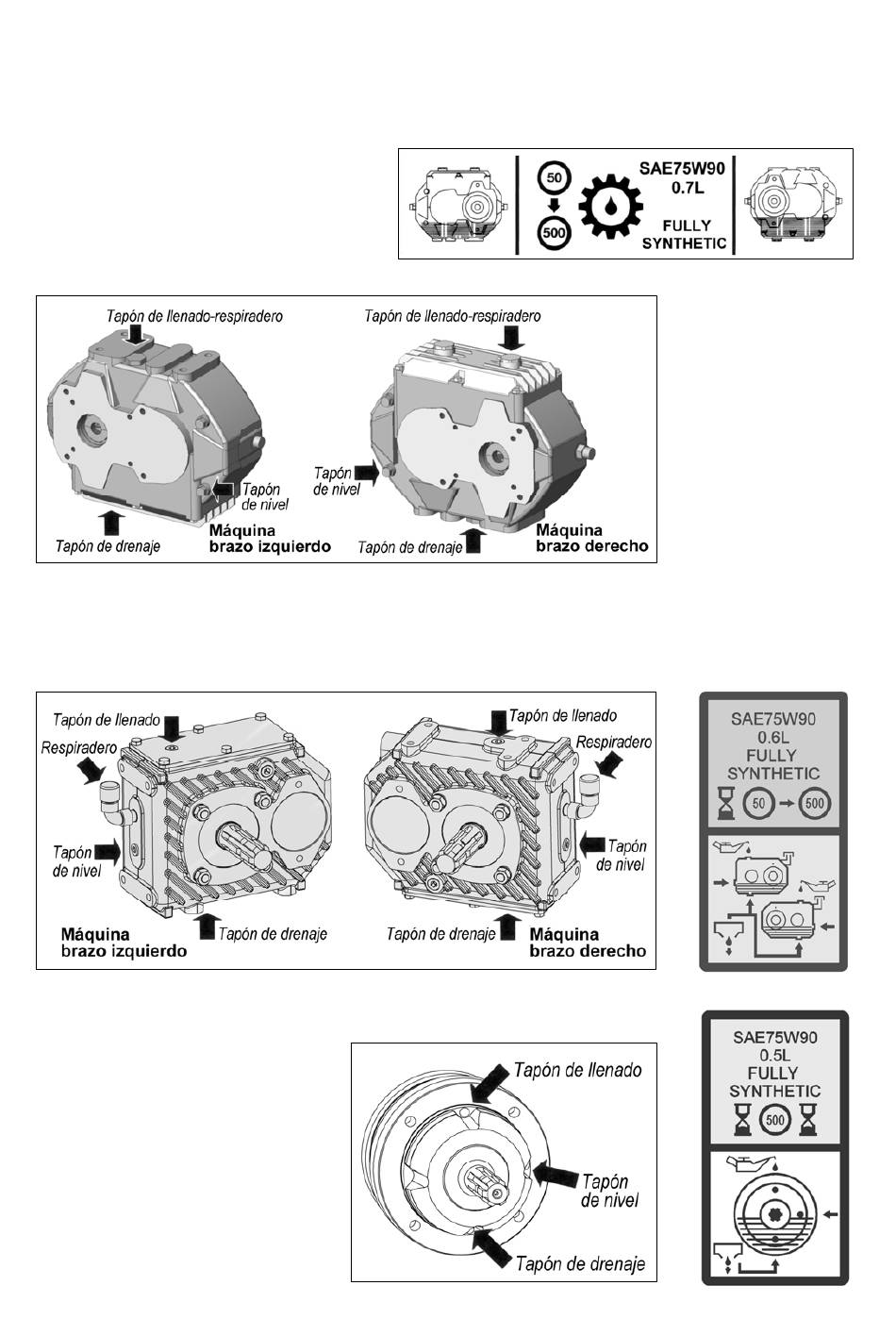 50
500
SAE75W90
0.7L
FULLY
SYNTHETIC

Tapón de llenado-respiradero
Tapón de nivel
Tapón de drenaje
Máquina brazo izquierdo

Tapón de llenado-respiradero
Tapón de nivel
Tapón de drenaje
Máquina brazo derecho

Tapón de llenado
Respiradero
Tapón de nivel
Tapón de drenaje
Máquina brazo izquierdo

Tapón de llenado
Respiradero
Tapón de nivel
Tapón de drenaje
Máquina brazo derecho

SAE75W90
0.6L
FULLY
SYNTHETIC
50
500

Tapón de llenado
Tapón de nivel
Tapón de drenaje

SAE75W90
0.5L
FULLY
SYNTHETIC
500